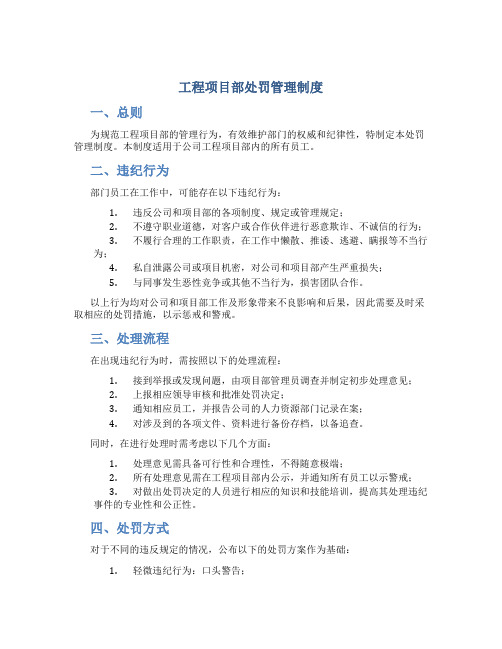 工程项目部处罚管理制度

一、总则

为规范工程项目部的管理行为，有效维护部门的权威和纪律性，特制定本处罚管理制度。本制度适用于公司工程项目部内的所有员工。

二、违纪行为

部门员工在工作中，可能存在以下违纪行为：

1. 违反公司和项目部的各项制度、规定或管理规定；
2. 不遵守职业道德，对客户或合作伙伴进行恶意欺诈、不诚信的行为；
3. 不履行合理的工作职责，在工作中懒散、推诿、逃避、瞒报等不当行为；
4. 私自泄露公司或项目机密，对公司和项目部产生严重损失；
5. 与同事发生恶性竞争或其他不当行为，损害团队合作。

以上行为均对公司和项目部工作及形象带来不良影响和后果，因此需要及时采取相应的处罚措施，以示惩戒和警戒。

三、处理流程

在出现违纪行为时，需按照以下的处理流程：

1. 接到举报或发现问题，由项目部管理员调查并制定初步处理意见；
2. 上报相应领导审核和批准处罚决定；
3. 通知相应员工，并报告公司的人力资源部门记录在案；
4. 对涉及到的各项文件、资料进行备份存档，以备追查。

同时，在进行处理时需考虑以下几个方面：

1. 处理意见需具备可行性和合理性，不得随意极端；
2. 所有处理意见需在工程项目部内公示，并通知所有员工以示警戒；
3. 对做出处罚决定的人员进行相应的知识和技能培训，提高其处理违纪事件的专业性和公正性。

四、处罚方式

对于不同的违反规定的情况，公布以下的处罚方案作为基础：

1. 轻微违纪行为：口头警告；